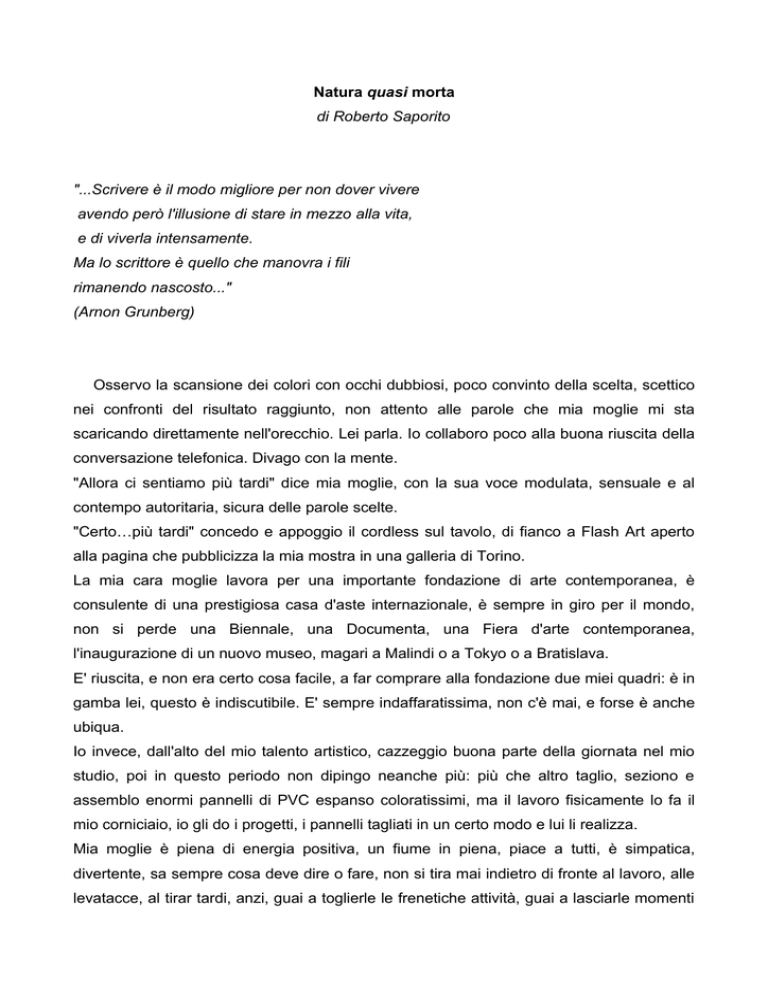 Natura quasi morta
di Roberto Saporito

"...Scrivere è il modo migliore per non dover vivere
avendo però l'illusione di stare in mezzo alla vita,
e di viverla intensamente.
Ma lo scrittore è quello che manovra i fili
rimanendo nascosto..."
(Arnon Grunberg)

Osservo la scansione dei colori con occhi dubbiosi, poco convinto della scelta, scettico nei confronti del risultato raggiunto, non attento alle parole che mia moglie mi sta scaricando direttamente nell'orecchio. Lei parla. Io collaboro poco alla buona riuscita della conversazione telefonica. Divago con la mente.
"Allora ci sentiamo più tardi" dice mia moglie, con la sua voce modulata, sensuale e al contempo autoritaria, sicura delle parole scelte.
"Certo…più tardi" concedo e appoggio il cordless sul tavolo, di fianco a Flash Art aperto alla pagina che pubblicizza la mia mostra in una galleria di Torino.
La mia cara moglie lavora per una importante fondazione di arte contemporanea, è consulente di una prestigiosa casa d'aste internazionale, è sempre in giro per il mondo, non si perde una Biennale, una Documenta, una Fiera d'arte contemporanea, l'inaugurazione di un nuovo museo, magari a Malindi o a Tokyo o a Bratislava.
E' riuscita, e non era certo cosa facile, a far comprare alla fondazione due miei quadri: è in gamba lei, questo è indiscutibile. E' sempre indaffaratissima, non c'è mai, e forse è anche ubiqua.
Io invece, dall'alto del mio talento artistico, cazzeggio buona parte della giornata nel mio studio, poi in questo periodo non dipingo neanche più: più che altro taglio, seziono e assemblo enormi pannelli di PVC espanso coloratissimi, ma il lavoro fisicamente lo fa il mio corniciaio, io gli do i progetti, i pannelli tagliati in un certo modo e lui li realizza.
Mia moglie è piena di energia positiva, un fiume in piena, piace a tutti, è simpatica, divertente, sa sempre cosa deve dire o fare, non si tira mai indietro di fronte al lavoro, alle levatacce, al tirar tardi, anzi, guai a toglierle le frenetiche attività, guai a lasciarle momenti